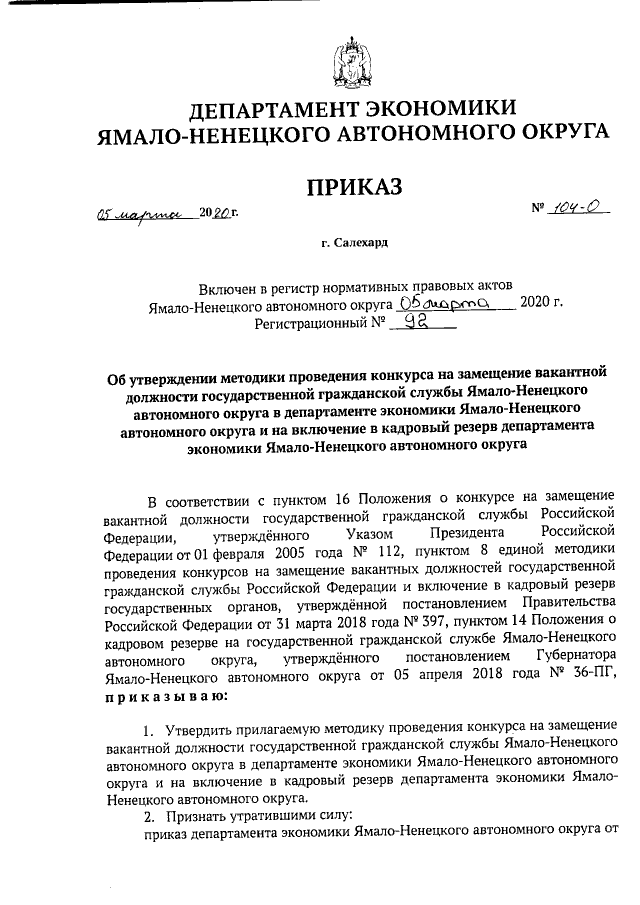 ДЕПАРТАМЕНТ ЭКОНОМИКИ
ЯМАЛО-НЕНЕЦКОГО АВТОНОМНОГО ОКРУГА

ПРИКАЗ

05 марта 2020 г.

№ 104-О

г. Салехард

Включен в регистр нормативных правовых актов
Ямало-Ненецкого автономного округа 05 марта 2020 г.
Регистрационный № 92

Об утверждении методики проведения конкурса на замещение вакантной должности государственной гражданской службы Ямало-Ненецкого автономного округа в департаменте экономики Ямало-Ненецкого автономного округа и на включение в кадровый резерв департамента экономики Ямало-Ненецкого автономного округа

В соответствии с пунктом 16 Положения о конкурсе на замещение вакантной должности государственной гражданской службы Российской Федерации, утверждённого Указом Президента Российской Федерации от 01 февраля 2005 года № 112, пунктом 8 единой методики проведения конкурсов на замещение вакантных должностей государственной гражданской службы Российской Федерации и включение в кадровый резерв государственных органов, утверждённой постановлением Правительства Российской Федерации от 31 марта 2018 года № 397, пунктом 14 Положения о кадровом резерве на государственной гражданской службе Ямало-Ненецкого автономного округа, утверждённого постановлением Губернатора Ямало-Ненецкого автономного округа от 05 апреля 2018 года № 36-ПГ, приказываю:

1. Утвердить прилагаемую методику проведения конкурса на замещение вакантной должности государственной гражданской службы Ямало-Ненецкого автономного округа в департаменте экономики Ямало-Ненецкого автономного округа и на включение в кадровый резерв департамента экономики Ямало-Ненецкого автономного округа.

2. Признать утратившими силу:
приказ департамента экономики Ямало-Ненецкого автономного округа от